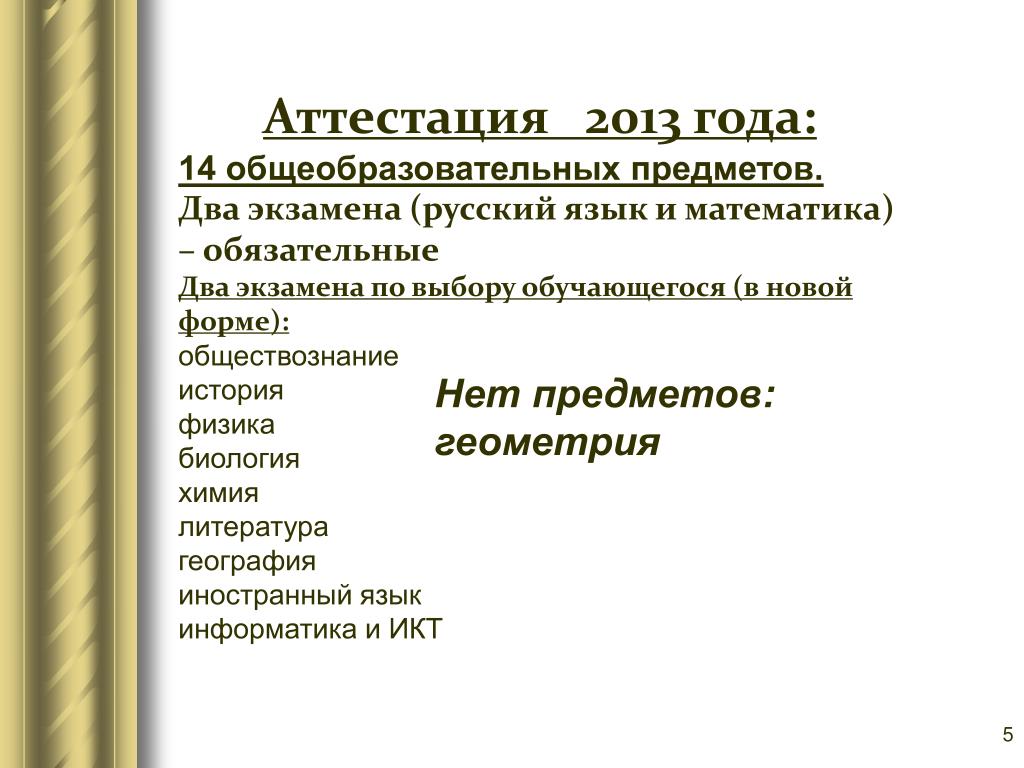 Аттестация   2013 года:
14 общеобразовательных предметов.
Два экзамена (русский язык и математика) – обязательные
Два экзамена по выбору обучающегося (в новой форме):
обществознание
история
физика
биология
химия
литература
география
иностранный язык
информатика и ИКТ

Нет предметов:
геометрия

5